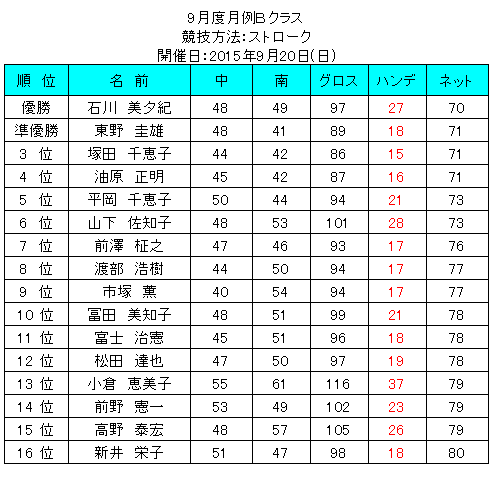 9月度月例Bクラス
競技方法:ストローク
開催日:2015年9月20日(日)

| 順　位 | 名　前 | 中 | 南 | グロス | ハンデ | ネット |
|---|---|---|---|---|---|---|
| 優勝 | 石川　美夕紀 | 48 | 49 | 97 | 27 | 70 |
| 準優勝 | 東野　圭雄 | 48 | 41 | 89 | 18 | 71 |
| 3　位 | 塚田　千恵子 | 44 | 42 | 86 | 15 | 71 |
| 4　位 | 油原　正明 | 45 | 42 | 87 | 16 | 71 |
| 5　位 | 平岡　千恵子 | 50 | 44 | 94 | 21 | 73 |
| 6　位 | 山下　佐知子 | 48 | 53 | 101 | 28 | 73 |
| 7　位 | 前澤　柾之 | 47 | 46 | 93 | 17 | 76 |
| 8　位 | 渡部　浩樹 | 44 | 50 | 94 | 17 | 77 |
| 9　位 | 市塚　薫 | 40 | 54 | 94 | 17 | 77 |
| 10 位 | 冨田　美知子 | 48 | 51 | 99 | 21 | 78 |
| 11 位 | 富士　治憲 | 45 | 51 | 96 | 18 | 78 |
| 12 位 | 松田　達也 | 47 | 50 | 97 | 19 | 78 |
| 13 位 | 小倉　恵美子 | 55 | 61 | 116 | 37 | 79 |
| 14 位 | 前野　憲一 | 53 | 49 | 102 | 23 | 79 |
| 15 位 | 高野　泰宏 | 48 | 57 | 105 | 26 | 79 |
| 16 位 | 新井　栄子 | 51 | 47 | 98 | 18 | 80 |